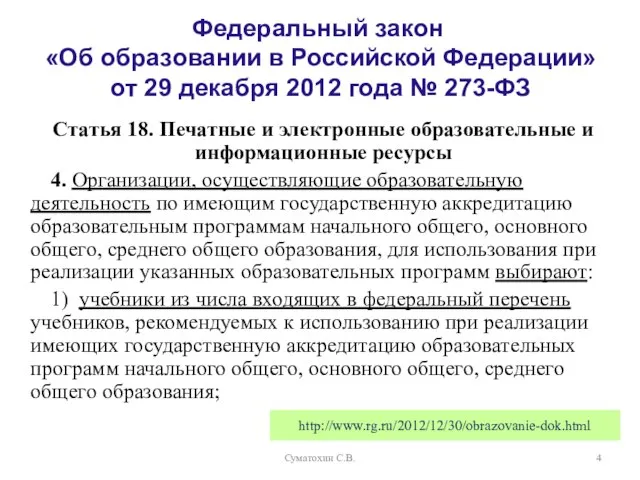 Федеральный закон
«Об образовании в Российской Федерации»
от 29 декабря 2012 года № 273-ФЗ

Статья 18. Печатные и электронные образовательные и информационные ресурсы

4. Организации, осуществляющие образовательную деятельность по имеющим государственную аккредитацию образовательным программам начального общего, основного общего, среднего общего образования, для использования при реализации указанных образовательных программ выбирают:

1) учебники из числа входящих в федеральный перечень учебников, рекомендуемых к использованию при реализации имеющих государственную аккредитацию образовательных программ начального общего, основного общего, среднего общего образования;

http://www.rg.ru/2012/12/30/obrazovanie-dok.html

Суматохин С.В.

4